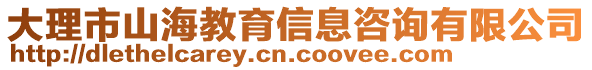 大理市山海教育信息咨询有限公司
http://dlethelcarey.cn.coovee.com